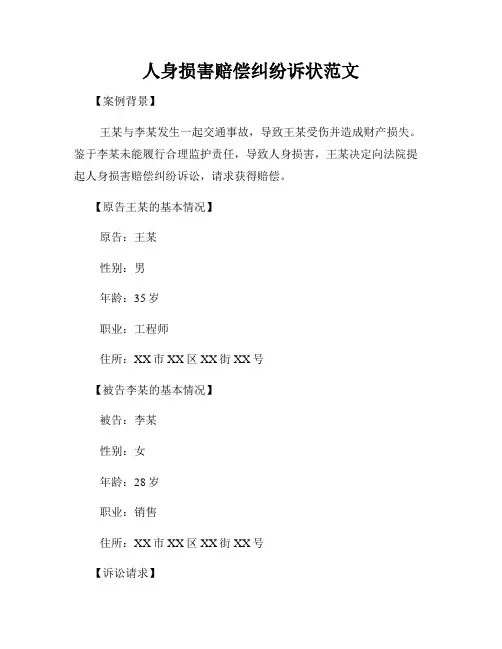 人身损害赔偿纠纷诉状范文

【案例背景】

王某与李某发生一起交通事故，导致王某受伤并造成财产损失。鉴于李某未能履行合理监护责任，导致人身损害，王某决定向法院提起人身损害赔偿纠纷诉讼，请求获得赔偿。

【原告王某的基本情况】

原告：王某

性别：男

年龄：35 岁

职业：工程师

住所：XX 市 XX 区 XX 街 XX 号

【被告李某的基本情况】

被告：李某

性别：女

年龄：28 岁

职业：销售

住所：XX 市 XX 区 XX 街 XX 号

【诉讼请求】